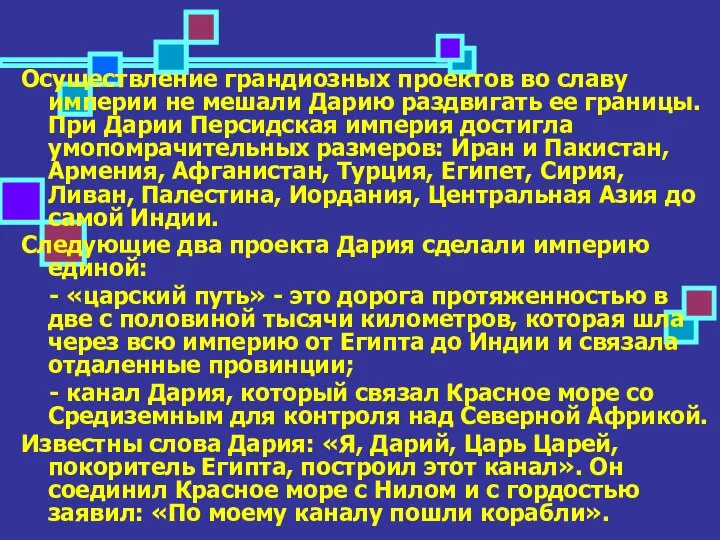 Осуществление грандиозных проектов во славу империи не мешали Дарию раздвигать ее границы. При Дарии Персидская империя достигла умопомрачительных размеров: Иран и Пакистан, Армения, Афганистан, Турция, Египет, Сирия, Ливан, Палестина, Иордания, Центральная Азия до самой Индии.

Следующие два проекта Дария сделали империю единой:

- «царский путь» - это дорога протяженностью в две с половиной тысячи километров, которая шла через всю империю от Египта до Индии и связала отдаленные провинции;

- канал Дария, который связал Красное море со Средиземным для контроля над Северной Африкой.

Известны слова Дария: «Я, Дарий, Царь Царей, покоритель Египта, построил этот канал». Он соединил Красное море с Нилом и с гордостью заявил: «По моему каналу пошли корабли».